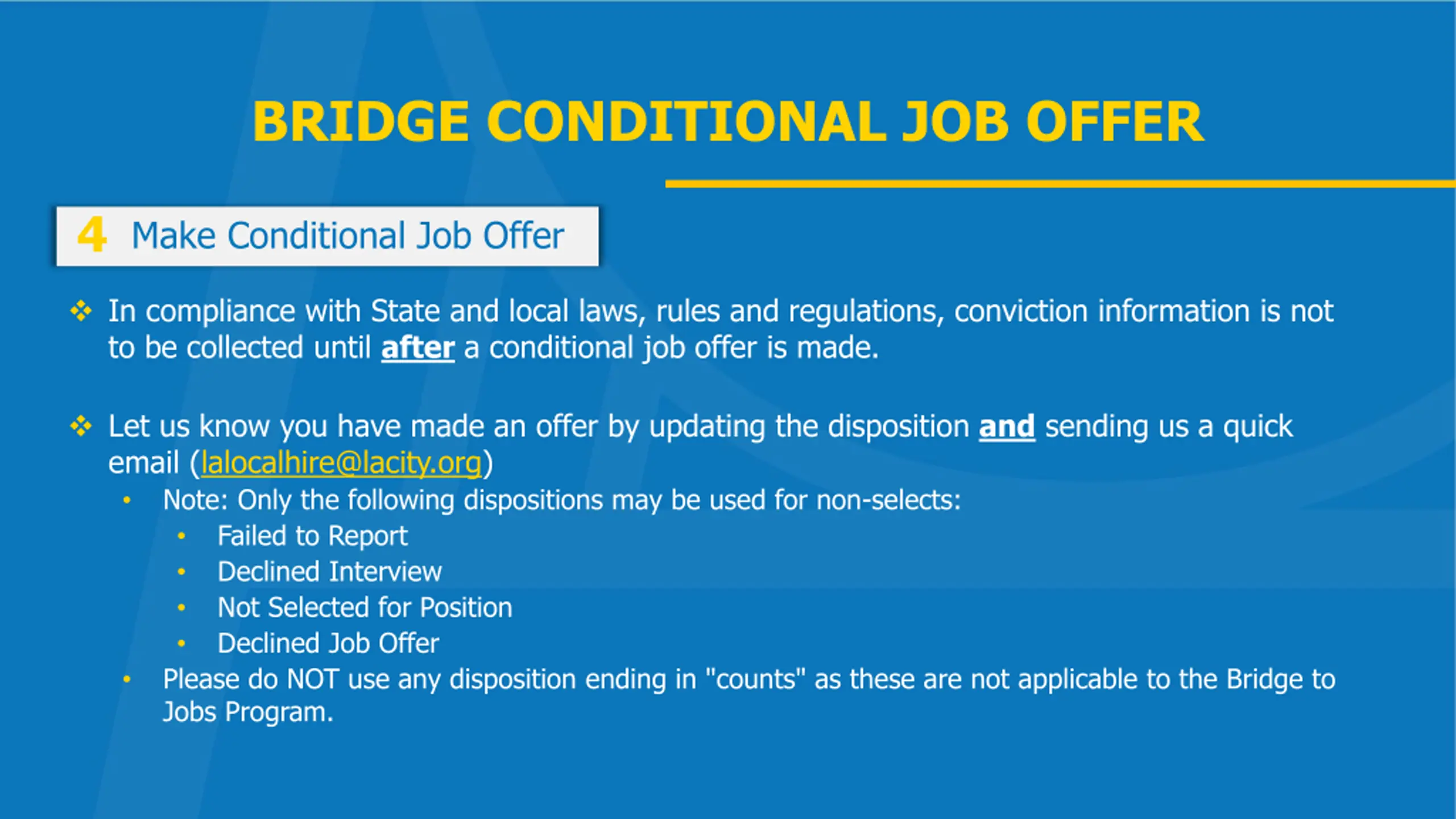 BRIDGE CONDITIONAL JOB OFFER

4 Make Conditional Job Offer

❖ In compliance with State and local laws, rules and regulations, conviction information is not to be collected until after a conditional job offer is made.

❖ Let us know you have made an offer by updating the disposition and sending us a quick email (lalocalhire@lacity.org)
• Note: Only the following dispositions may be used for non-selects:
  • Failed to Report
  • Declined Interview
  • Not Selected for Position
  • Declined Job Offer
• Please do NOT use any disposition ending in "counts" as these are not applicable to the Bridge to Jobs Program.